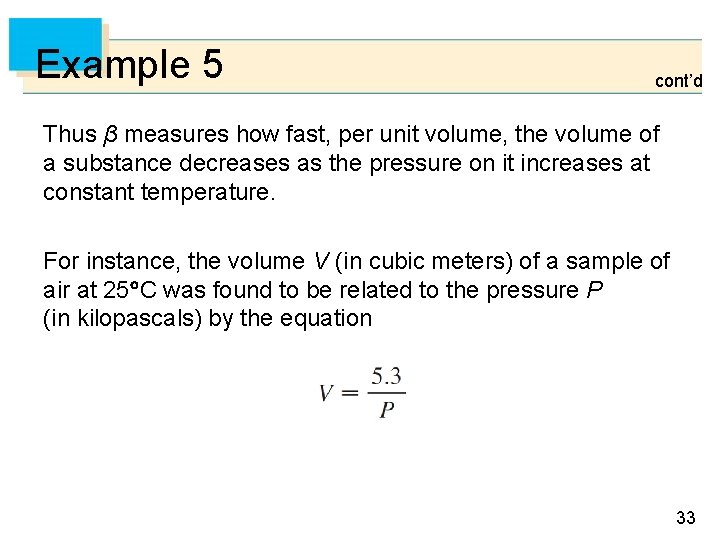 Example 5

cont'd

Thus $\beta$ measures how fast, per unit volume, the volume of a substance decreases as the pressure on it increases at constant temperature.

For instance, the volume $V$ (in cubic meters) of a sample of air at 25°C was found to be related to the pressure $P$ (in kilopascals) by the equation

$V = \frac{5.3}{P}$

33